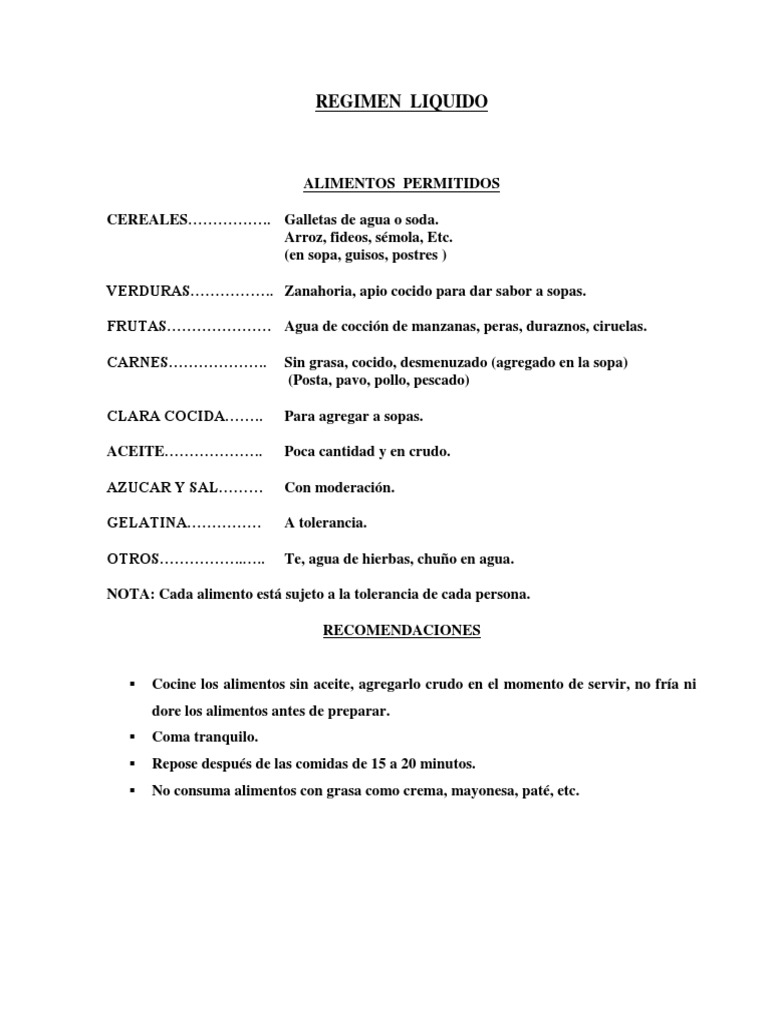 REGIMEN LIQUIDO

ALIMENTOS PERMITIDOS

CEREALES…………….. Galletas de agua o soda.
Arroz, fideos, sémola, Etc.
(en sopa, guisos, postres )

VERDURAS…………….. Zanahoria, apio cocido para dar sabor a sopas.

FRUTAS………………… Agua de cocción de manzanas, peras, duraznos, ciruelas.

CARNES……………….. Sin grasa, cocido, desmenuzado (agregado en la sopa)
(Posta, pavo, pollo, pescado)

CLARA COCIDA…….. Para agregar a sopas.

ACEITE……………….. Poca cantidad y en crudo.

AZUCAR Y SAL……… Con moderación.

GELATINA…………… A tolerancia.

OTROS……………..….. Te, agua de hierbas, chuño en agua.

NOTA: Cada alimento está sujeto a la tolerancia de cada persona.

RECOMENDACIONES

▪ Cocine los alimentos sin aceite, agregarlo crudo en el momento de servir, no fría ni dore los alimentos antes de preparar.
▪ Coma tranquilo.
▪ Repose después de las comidas de 15 a 20 minutos.
▪ No consuma alimentos con grasa como crema, mayonesa, paté, etc.